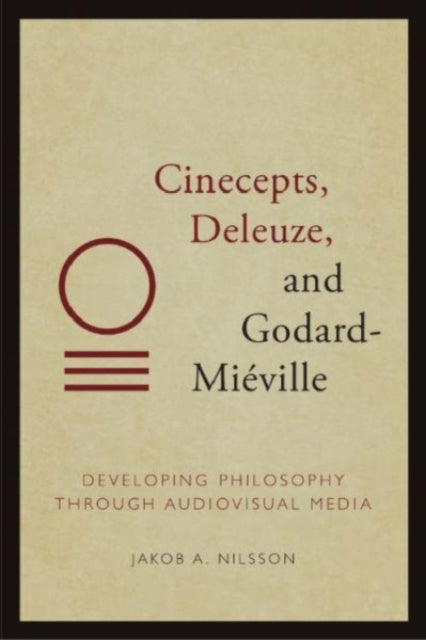 Cinecepts, Deleuze, and Godard-Miéville

DEVELOPING PHILOSOPHY THROUGH AUDIOVISUAL MEDIA

JAKOB A. NILSSON